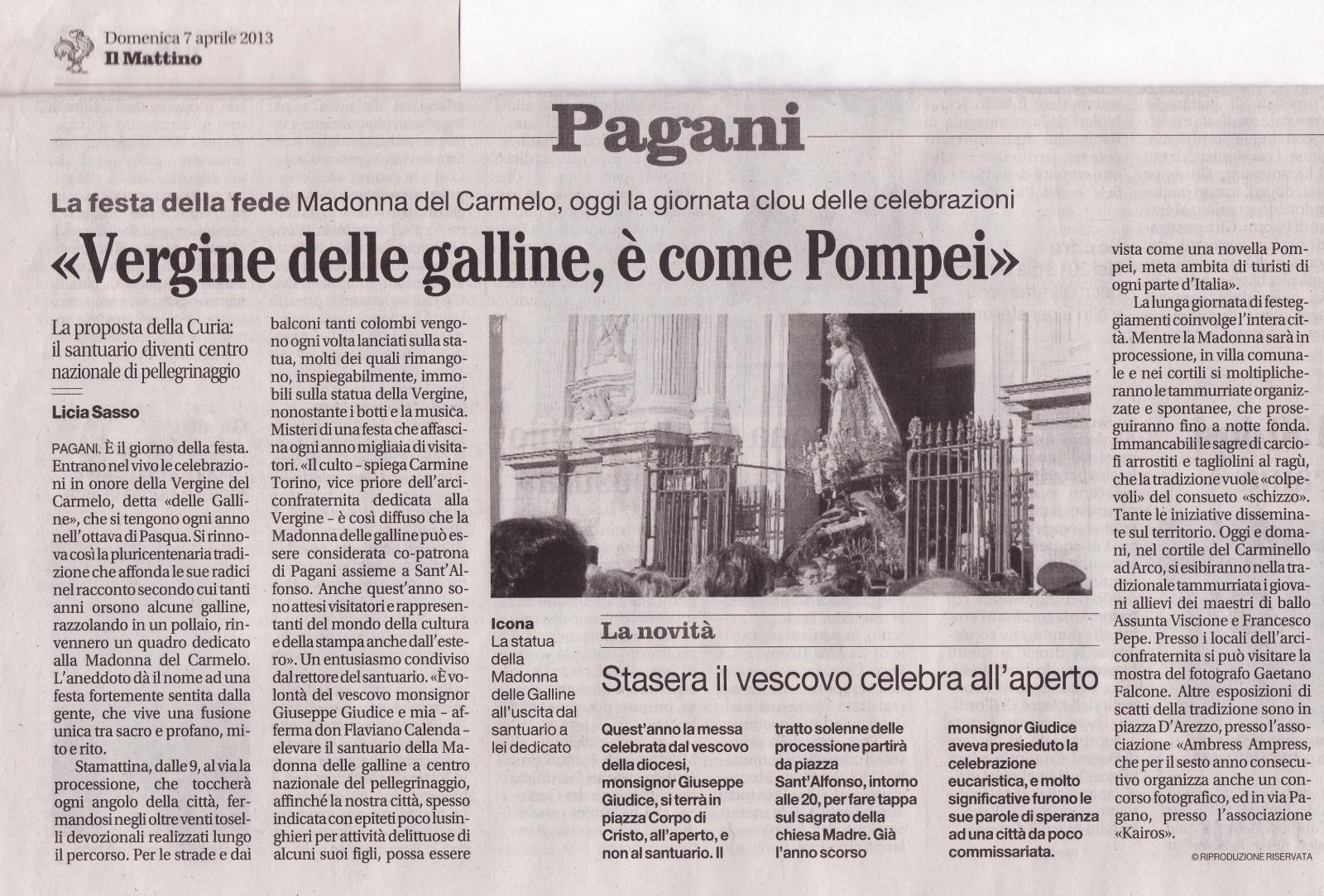 Domenica 7 aprile 2013
Il Mattino

Pagani

La festa della fede Madonna del Carmelo, oggi la giornata clou delle celebrazioni

«Vergine delle galline, è come Pompei»

La proposta della Curia: il santuario diventi centro nazionale di pellegrinaggio

Licia Sasso

PAGANI. È il giorno della festa. Entrano nel vivo le celebrazioni in onore della Vergine del Carmelo, detta «delle Galline», che si tengono ogni anno nell'ottava di Pasqua. Si rinnova così la pluricentenaria tradizione che affonda le sue radici nel racconto secondo cui tanti anni orsono alcune galline, razzolando in un pollaio, rinvennero un quadro dedicato alla Madonna del Carmelo. L'aneddoto dà il nome ad una festa fortemente sentita dalla gente, che vive una fusione unica tra sacro e profano, mito e rito.

Stamattina, dalle 9, al via la processione, che toccherà ogni angolo della città, fermandosi negli oltre venti toselli devozionali realizzati lungo il percorso. Per le strade e dai balconi tanti colombi vengono ogni volta lanciati sulla statua, molti dei quali rimangono, inspiegabilmente, immobili sulla statua della Vergine, nonostante i botti e la musica. Misteri di una festa che affascina ogni anno migliaia di visitatori. «Il culto - spiega Carmine Torino, vice priore dell'arciconfraternita dedicata alla Vergine - è così diffuso che la Madonna delle galline può essere considerata co-patrona di Pagani assieme a Sant'Alfonso. Anche quest'anno sono attesi visitatori e rappresentanti del mondo della cultura e della stampa anche dall'estero». Un entusiasmo condiviso dal rettore del santuario. «È volontà del vescovo monsignor Giuseppe Giudice e mia - afferma don Flaviano Calenda - elevare il santuario della Madonna delle galline a centro nazionale del pellegrinaggio, affinché la nostra città, spesso indicata con epiteti poco lusinghieri per attività delittuose di alcuni suoi figli, possa essere vista come una novella Pompei, meta ambita di turisti di ogni parte d'Italia».

La lunga giornata di festeggiamenti coinvolge l'intera città. Mentre la Madonna sarà in processione, in villa comunale e nei cortili si moltiplicheranno le tammurriate organizzate e spontanee, che proseguiranno fino a notte fonda. Immancabili le sagre di carciofi arrostiti e tagliolini al ragù, che la tradizione vuole «colpevoli» del consueto «schizzo». Tante le iniziative disseminate sul territorio. Oggi e domani, nel cortile del Carminello ad Arco, si esibiranno nella tradizionale tammurriata i giovani allievi dei maestri di ballo Assunta Viscione e Francesco Pepe. Presso i locali dell'arciconfraternita si può visitare la mostra del fotografo Gaetano Falcone. Altre esposizioni di scatti della tradizione sono in piazza D'Arezzo, presso l'associazione «Ambress Ampress, che per il sesto anno consecutivo organizza anche un concorso fotografico, ed in via Pagano, presso l'associazione «Kairos».

© RIPRODUZIONE RISERVATA

Icona
La statua della Madonna delle Galline all'uscita dal santuario a lei dedicato

La novità

Stasera il vescovo celebra all'aperto

Quest'anno la messa celebrata dal vescovo della diocesi, monsignor Giuseppe Giudice, si terrà in piazza Corpo di Cristo, all'aperto, e non al santuario. Il tratto solenne delle processione partirà da piazza Sant'Alfonso, intorno alle 20, per fare tappa sul sagrato della chiesa Madre. Già l'anno scorso monsignor Giudice aveva presieduto la celebrazione eucaristica, e molto significative furono le sue parole di speranza ad una città da poco commissariata.